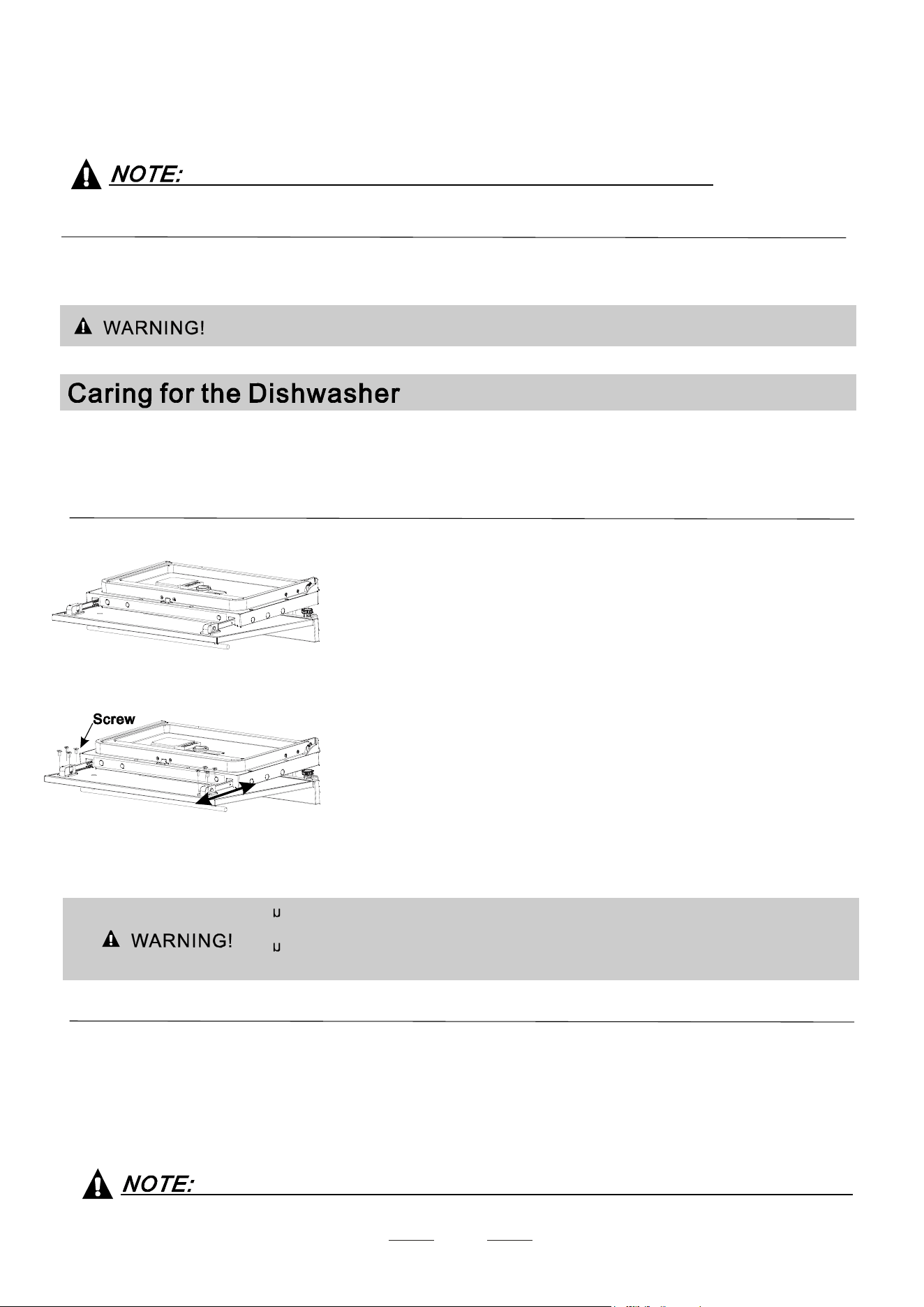 NOTE:

WARNING!

Caring for the Dishwasher

Screw

WARNING!

NOTE: